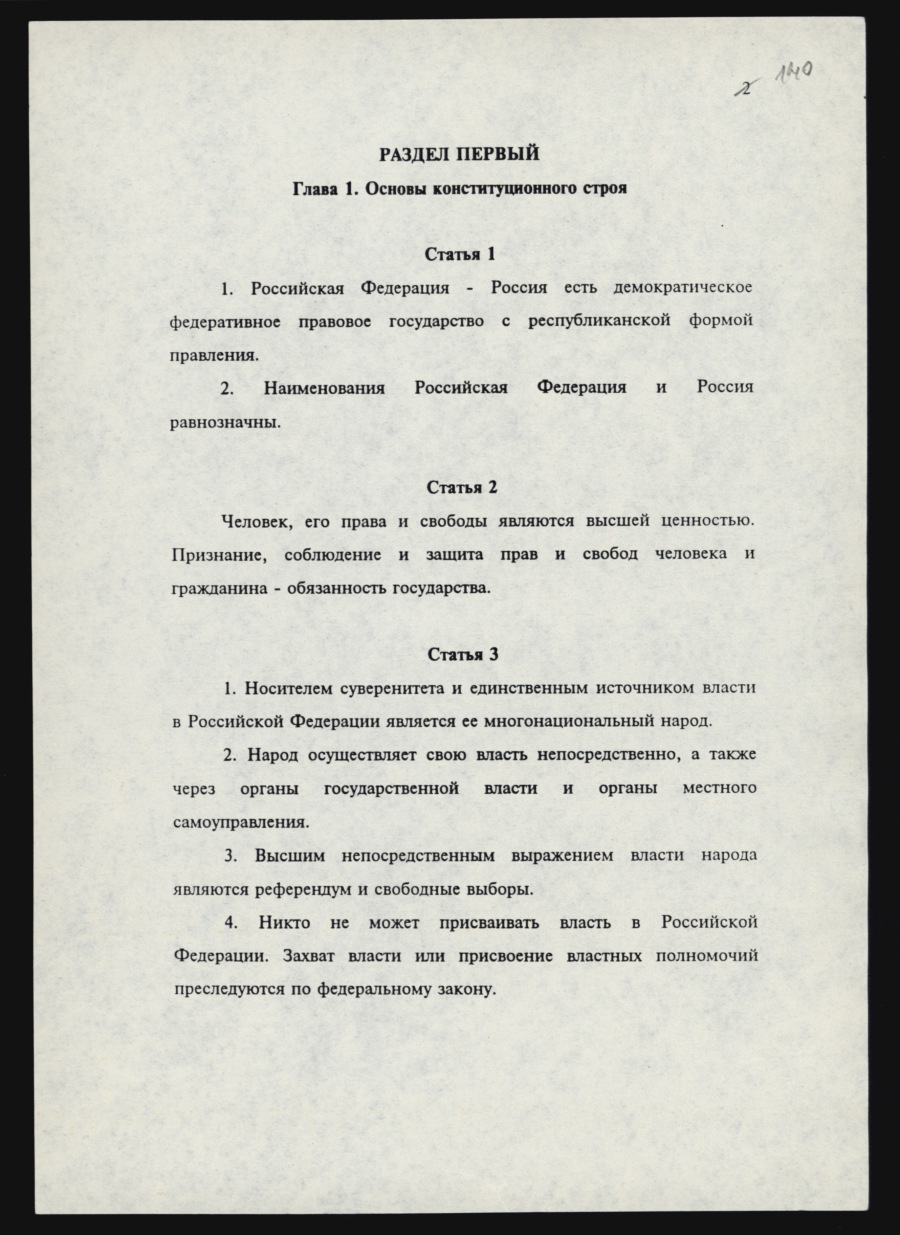 2 140

РАЗДЕЛ ПЕРВЫЙ

Глава 1. Основы конституционного строя

Статья 1

1. Российская Федерация - Россия есть демократическое федеративное правовое государство с республиканской формой правления.

2. Наименования Российская Федерация и Россия равнозначны.

Статья 2

Человек, его права и свободы являются высшей ценностью. Признание, соблюдение и защита прав и свобод человека и гражданина - обязанность государства.

Статья 3

1. Носителем суверенитета и единственным источником власти в Российской Федерации является ее многонациональный народ.

2. Народ осуществляет свою власть непосредственно, а также через органы государственной власти и органы местного самоуправления.

3. Высшим непосредственным выражением власти народа являются референдум и свободные выборы.

4. Никто не может присваивать власть в Российской Федерации. Захват власти или присвоение властных полномочий преследуются по федеральному закону.